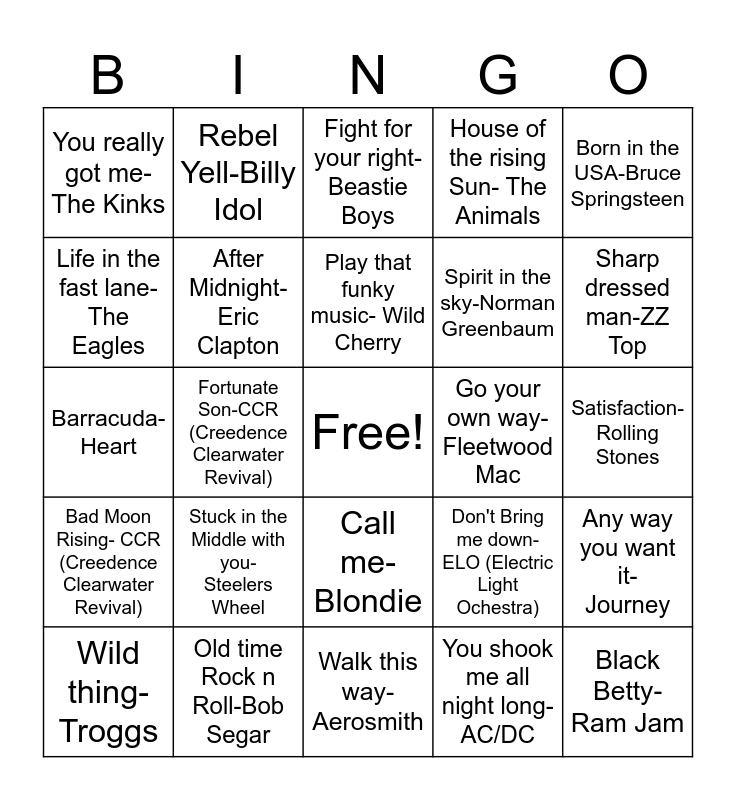 | B | I | N | G | O |
|---|---|---|---|---|
| You really got me- The Kinks | Rebel Yell-Billy Idol | Fight for your right- Beastie Boys | House of the rising Sun- The Animals | Born in the USA-Bruce Springsteen |
| Life in the fast lane- The Eagles | After Midnight- Eric Clapton | Play that funky music- Wild Cherry | Spirit in the sky-Norman Greenbaum | Sharp dressed man-ZZ Top |
| Barracuda- Heart | Fortunate Son-CCR (Creedence Clearwater Revival) | Free! | Go your own way- Fleetwood Mac | Satisfaction- Rolling Stones |
| Bad Moon Rising- CCR (Creedence Clearwater Revival) | Stuck in the Middle with you- Steelers Wheel | Call me- Blondie | Don't Bring me down- ELO (Electric Light Ochestra) | Any way you want it- Journey |
| Wild thing- Troggs | Old time Rock n Roll-Bob Segar | Walk this way- Aerosmith | You shook me all night long- AC/DC | Black Betty- Ram Jam |